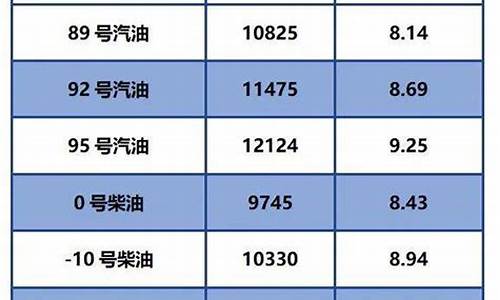 | | | |
|---|---|---|
| 89 号汽油 | 10825 | 8.14 |
| 92 号汽油 | 11475 | 8.69 |
| 95 号汽油 | 12124 | 9.25 |
| 0 号柴油 | 9745 | 8.43 |
| -10 号柴油 | 10330 | 8.94 |